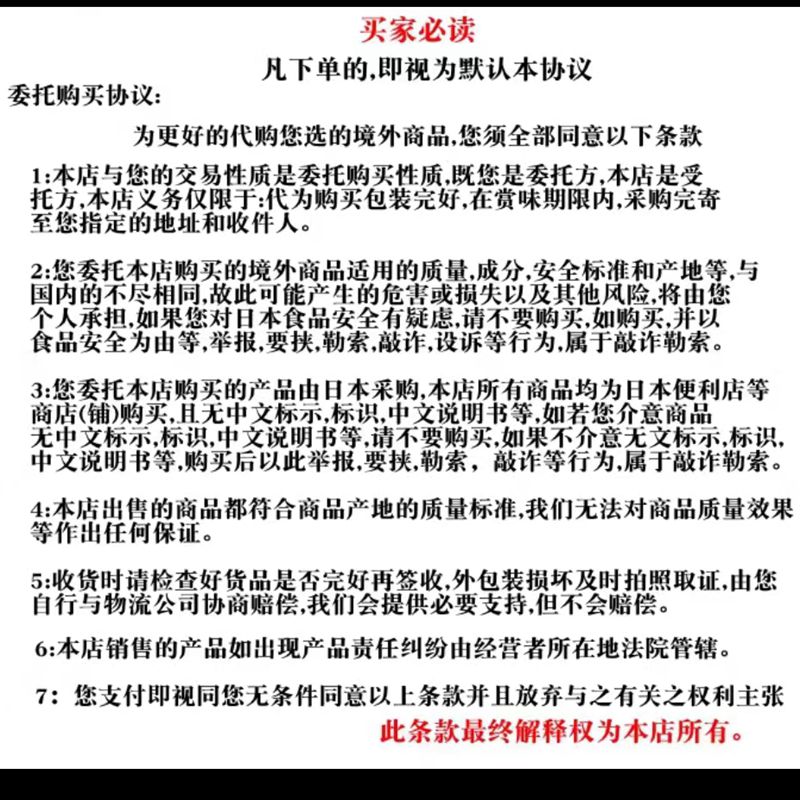 买家必读

凡下单的,即视为默认本协议

委托购买协议:

为更好的代购您选的境外商品,您须全部同意以下条款

1:本店与您的交易性质是委托购买性质,既您是委托方,本店是受托方,本店义务仅限于:代为购买包装完好,在赏味期限内,采购完寄至您指定的地址和收件人。

2:您委托本店购买的境外商品适用的质量,成分,安全标准和产地等,与国内的不尽相同,故此可能产生的危害或损失以及其他风险,将由您个人承担,如果您对日本食品安全有疑虑,请不要购买,如购买,并以食品安全为由等,举报,要挟,勒索,敲诈,设诉等行为,属于敲诈勒索。

3:您委托本店购买的产品由日本采购,本店所有商品均为日本便利店等商店(铺)购买,且无中文标示,标识,中文说明书等,如若您介意商品无中文标示,标识,中文说明书等,请不要购买,如果不介意无文标示,标识,中文说明书等,购买后以此举报,要挟,勒索, 敲诈等行为,属于敲诈勒索。

4:本店出售的商品都符合商品产地的质量标准,我们无法对商品质量效果等作出任何保证。

5:收货时请检查好货品是否完好再签收,外包装损坏及时拍照取证,由您自行与物流公司协商赔偿,我们会提供必要支持,但不会赔偿。

6:本店销售的产品如出现产品责任纠纷由经营者所在地法院管辖。

7: 您支付即视同您无条件同意以上条款并且放弃与之有关之权利主张

此条款最终解释权为本店所有。